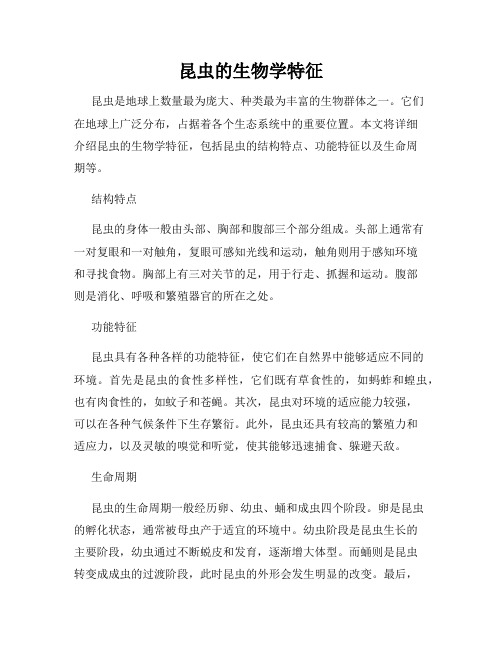 昆虫的生物学特征

昆虫是地球上数量最为庞大、种类最为丰富的生物群体之一。它们在地球上广泛分布，占据着各个生态系统中的重要位置。本文将详细介绍昆虫的生物学特征，包括昆虫的结构特点、功能特征以及生命周期等。

结构特点

昆虫的身体一般由头部、胸部和腹部三个部分组成。头部上通常有一对复眼和一对触角，复眼可感知光线和运动，触角则用于感知环境和寻找食物。胸部上有三对关节的足，用于行走、抓握和运动。腹部则是消化、呼吸和繁殖器官的所在之处。

功能特征

昆虫具有各种各样的功能特征，使它们在自然界中能够适应不同的环境。首先是昆虫的食性多样性，它们既有草食性的，如蚂蚱和蝗虫，也有肉食性的，如蚊子和苍蝇。其次，昆虫对环境的适应能力较强，可以在各种气候条件下生存繁衍。此外，昆虫还具有较高的繁殖力和适应力，以及灵敏的嗅觉和听觉，使其能够迅速捕食、躲避天敌。

生命周期

昆虫的生命周期一般经历卵、幼虫、蛹和成虫四个阶段。卵是昆虫的孵化状态，通常被母虫产于适宜的环境中。幼虫阶段是昆虫生长的主要阶段，幼虫通过不断蜕皮和发育，逐渐增大体型。而蛹则是昆虫转变成成虫的过渡阶段，此时昆虫的外形会发生明显的改变。最后，